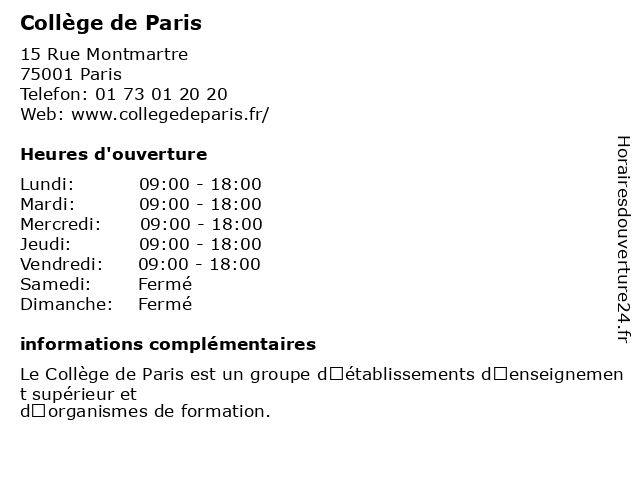 Collège de Paris

15 Rue Montmartre
75001 Paris
Telefon: 01 73 01 20 20
Web: www.collegedeparis.fr/

Heures d'ouverture

Lundi: 09:00 - 18:00
Mardi: 09:00 - 18:00
Mercredi: 09:00 - 18:00
Jeudi: 09:00 - 18:00
Vendredi: 09:00 - 18:00
Samedi: Fermé
Dimanche: Fermé

informations complémentaires

Le Collège de Paris est un groupe d□établissements d□enseignement supérieur et
d□organismes de formation.

Horairesdouverture24.fr